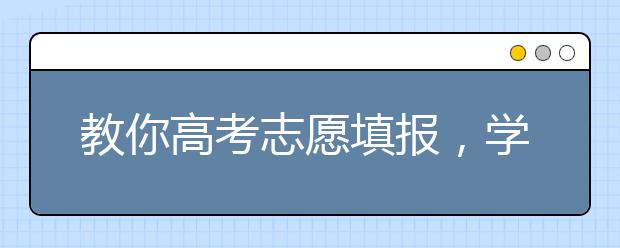 教你高考志愿填报，学